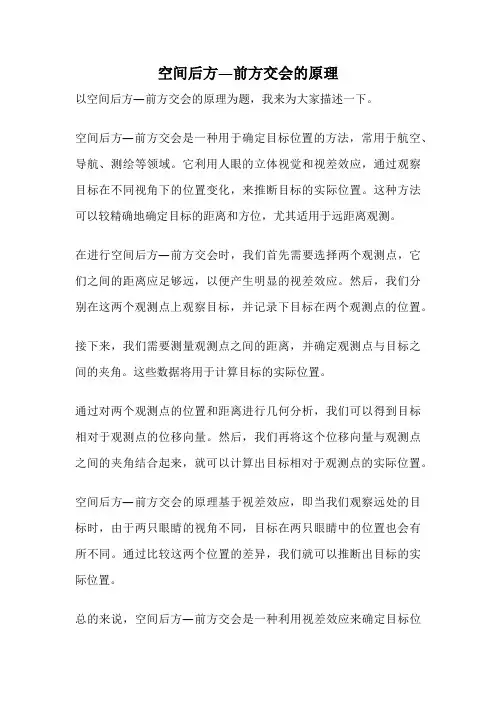 空间后方—前方交会的原理

以空间后方—前方交会的原理为题，我来为大家描述一下。

空间后方—前方交会是一种用于确定目标位置的方法，常用于航空、导航、测绘等领域。它利用人眼的立体视觉和视差效应，通过观察目标在不同视角下的位置变化，来推断目标的实际位置。这种方法可以较精确地确定目标的距离和方位，尤其适用于远距离观测。

在进行空间后方—前方交会时，我们首先需要选择两个观测点，它们之间的距离应足够远，以便产生明显的视差效应。然后，我们分别在这两个观测点上观察目标，并记录下目标在两个观测点的位置。

接下来，我们需要测量观测点之间的距离，并确定观测点与目标之间的夹角。这些数据将用于计算目标的实际位置。

通过对两个观测点的位置和距离进行几何分析，我们可以得到目标相对于观测点的位移向量。然后，我们再将这个位移向量与观测点之间的夹角结合起来，就可以计算出目标相对于观测点的实际位置。

空间后方—前方交会的原理基于视差效应，即当我们观察远处的目标时，由于两只眼睛的视角不同，目标在两只眼睛中的位置也会有所不同。通过比较这两个位置的差异，我们就可以推断出目标的实际位置。

总的来说，空间后方—前方交会是一种利用视差效应来确定目标位